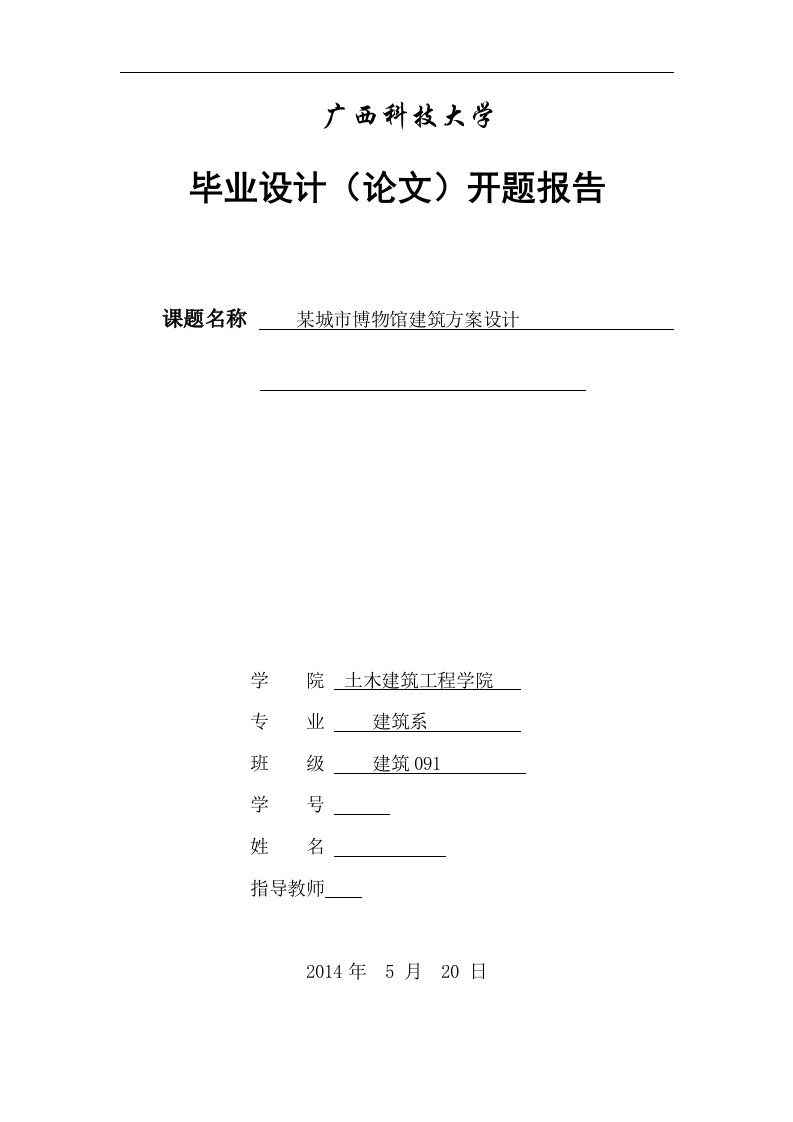 广西科技大学

毕业设计（论文）开题报告

课题名称 某城市博物馆建筑方案设计

学　　院 土木建筑工程学院

专　　业 建筑系

班　　级 建筑 091

学　　号

姓　　名

指导教师

2014 年　5 月　20 日